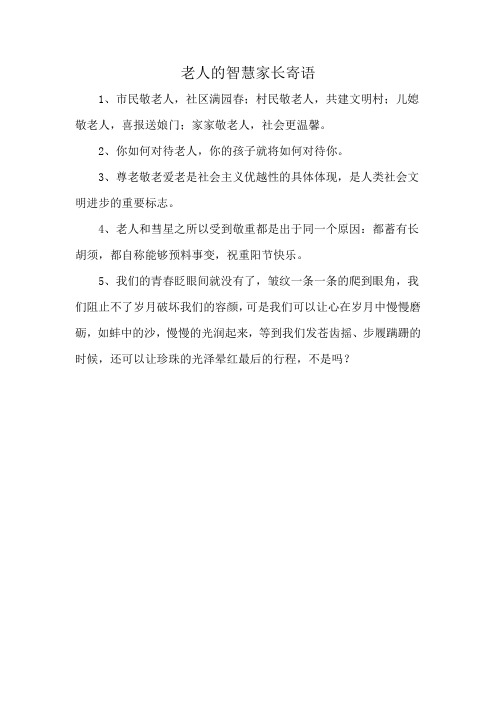 老人的智慧家长寄语

1、市民敬老人，社区满园春；村民敬老人，共建文明村；儿媳敬老人，喜报送娘门；家家敬老人，社会更温馨。

2、你如何对待老人，你的孩子就将如何对待你。

3、尊老敬老爱老是社会主义优越性的具体体现，是人类社会文明进步的重要标志。

4、老人和彗星之所以受到敬重都是出于同一个原因：都蓄有长胡须，都自称能够预料事变，祝重阳节快乐。

5、我们的青春眨眼间就没有了，皱纹一条一条的爬到眼角，我们阻止不了岁月破坏我们的容颜，可是我们可以让心在岁月中慢慢磨砺，如蚌中的沙，慢慢的光润起来，等到我们发苍齿摇、步履蹒跚的时候，还可以让珍珠的光泽晕红最后的行程，不是吗？